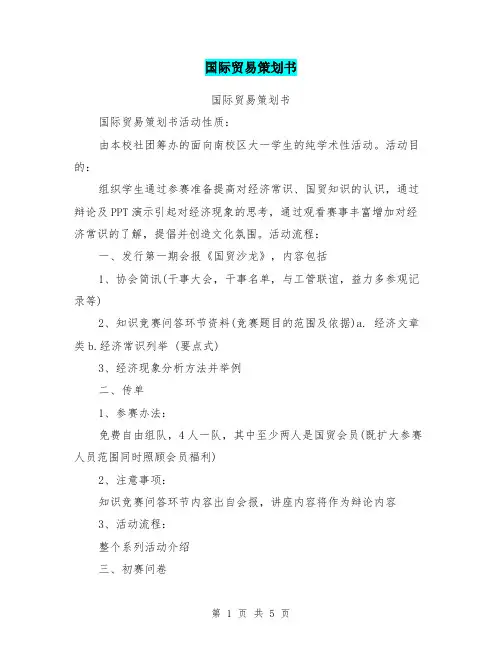 国际贸易策划书

国际贸易策划书

国际贸易策划书活动性质：

由本校社团筹办的面向南校区大一学生的纯学术性活动。活动目的：

组织学生通过参赛准备提高对经济常识、国贸知识的认识，通过辩论及PPT演示引起对经济现象的思考，通过观看赛事丰富增加对经济常识的了解，提倡并创造文化氛围。活动流程：

一、发行第一期会报《国贸沙龙》，内容包括

1、协会简讯(干事大会，干事名单，与工管联谊，益力多参观记录等)

2、知识竞赛问答环节资料(竞赛题目的范围及依据)a. 经济文章类b.经济常识列举（要点式）

3、经济现象分析方法并举例

二、传单

1、参赛办法：

免费自由组队，4人一队，其中至少两人是国贸会员(既扩大参赛人员范围同时照顾会员福利)

2、注意事项：

知识竞赛问答环节内容出自会报，讲座内容将作为辩论内容

3、活动流程：

整个系列活动介绍

三、初赛问卷

第 1 页 共 5 页